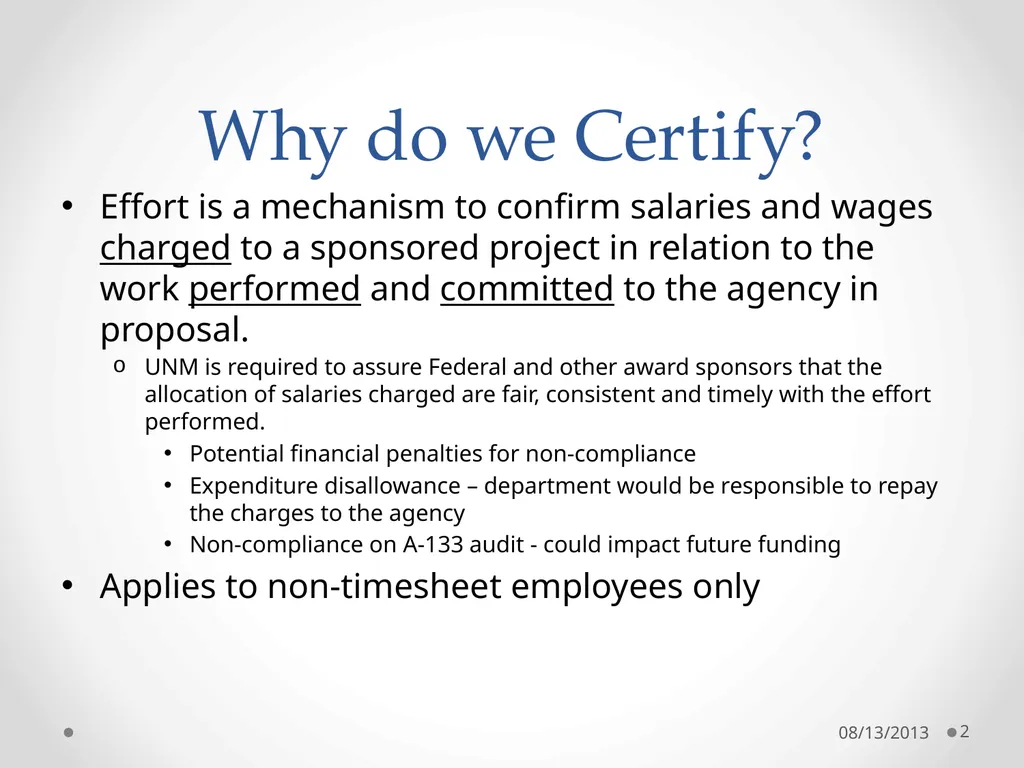 Why do we Certify?

• Effort is a mechanism to confirm salaries and wages charged to a sponsored project in relation to the work performed and committed to the agency in proposal.

o UNM is required to assure Federal and other award sponsors that the allocation of salaries charged are fair, consistent and timely with the effort performed.

• Potential financial penalties for non-compliance
• Expenditure disallowance – department would be responsible to repay the charges to the agency
• Non-compliance on A-133 audit - could impact future funding

• Applies to non-timesheet employees only

08/13/2013 2